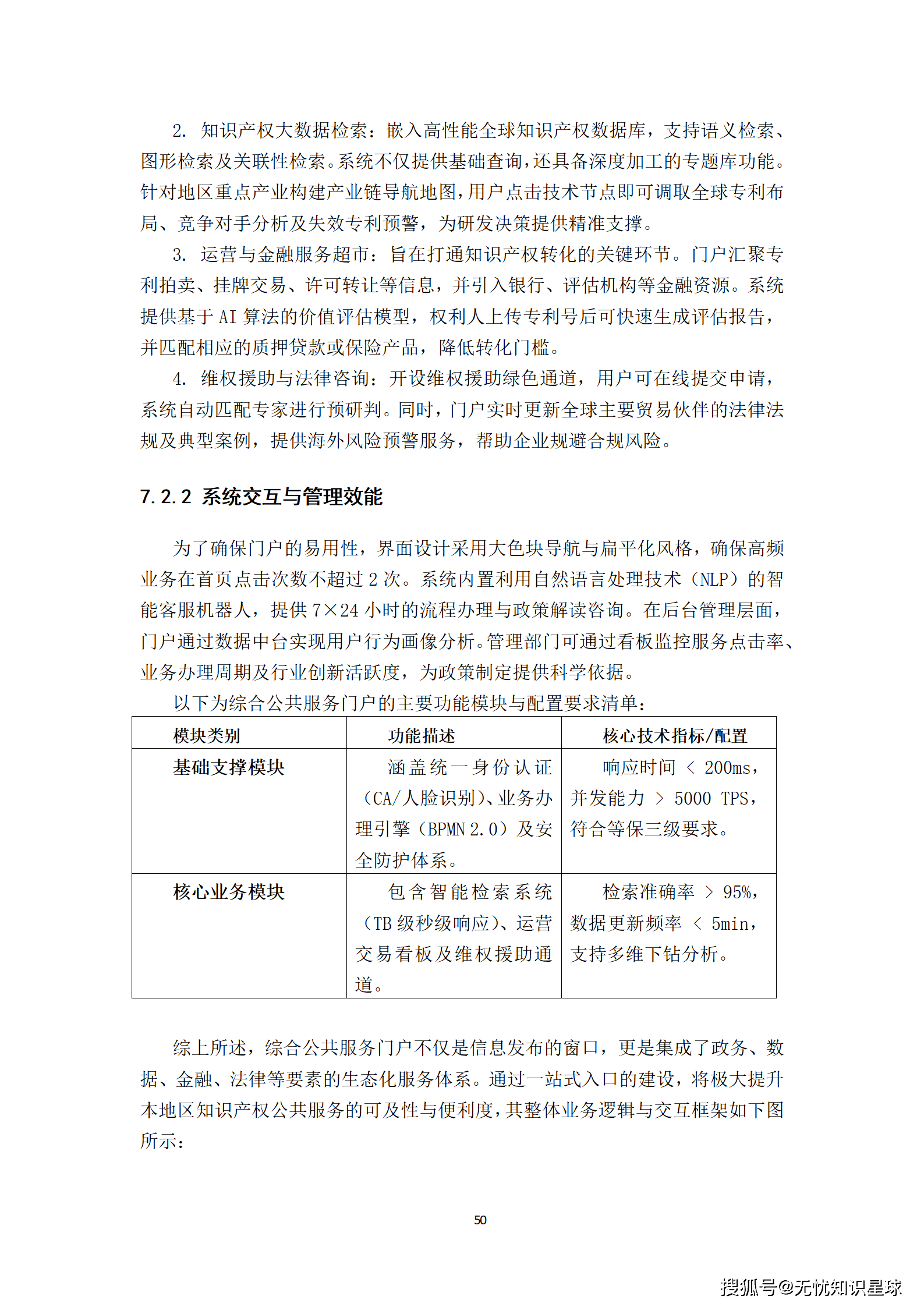 2. 知识产权大数据检索：嵌入高性能全球知识产权数据库，支持语义检索、图形检索及关联性检索。系统不仅提供基础查询，还具备深度加工的专题库功能。针对地区重点产业构建产业链导航地图，用户点击技术节点即可调取全球专利布局、竞争对手分析及失效专利预警，为研发决策提供精准支撑。

3. 运营与金融服务超市：旨在打通知识产权转化的关键环节。门户汇聚专利拍卖、挂牌交易、许可转让等信息，并引入银行、评估机构等金融资源。系统提供基于 AI 算法的价值评估模型，权利人上传专利号后可快速生成评估报告，并匹配相应的质押贷款或保险产品，降低转化门槛。

4. 维权援助与法律咨询：开设维权援助绿色通道，用户可在线提交申请，系统自动匹配专家进行预研判。同时，门户实时更新全球主要贸易伙伴的法律法规及典型案例，提供海外风险预警服务，帮助企业规避合规风险。

7.2.2 系统交互与管理效能

为了确保门户的易用性，界面设计采用大色块导航与扁平化风格，确保高频业务在首页点击次数不超过 2 次。系统内置利用自然语言处理技术（NLP）的智能客服机器人，提供 7×24 小时的流程办理与政策解读咨询。在后台管理层面，门户通过数据中台实现用户行为画像分析。管理部门可通过看板监控服务点击率、业务办理周期及行业创新活跃度，为政策制定提供科学依据。

以下为综合公共服务门户的主要功能模块与配置要求清单：

| 模块类别 | 功能描述 | 核心技术指标/配置 |
|---|---|---|
| 基础支撑模块 | 涵盖统一身份认证（CA/人脸识别）、业务办理引擎（BPMN 2.0）及安全防护体系。 | 响应时间 < 200ms，并发能力 > 5000 TPS，符合等保三级要求。 |
| 核心业务模块 | 包含智能检索系统（TB 级秒级响应）、运营交易看板及维权援助通道。 | 检索准确率 > 95%，数据更新频率 < 5min，支持多维下钻分析。 |

综上所述，综合公共服务门户不仅是信息发布的窗口，更是集成了政务、数据、金融、法律等要素的生态化服务体系。通过一站式入口的建设，将极大提升本地区知识产权公共服务的可及性与便利度，其整体业务逻辑与交互框架如下图所示：

50

搜狐号@无忧知识星球